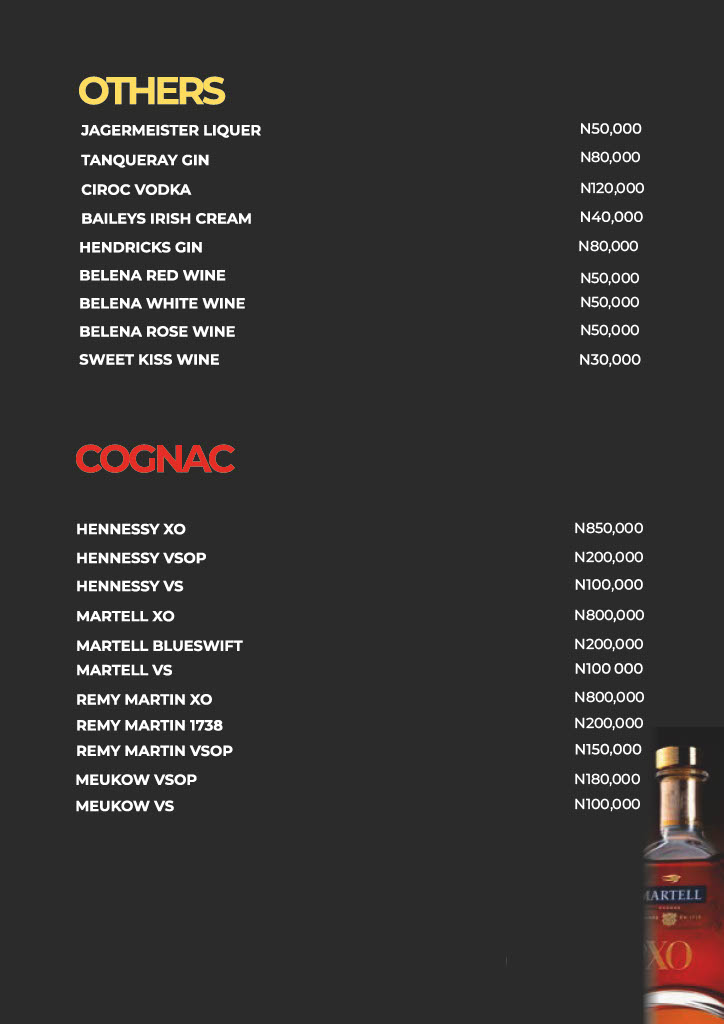 OTHERS

| | |
|---|---|
| JAGERMEISTER LIQUER | N50,000 |
| TANQUERAY GIN | N80,000 |
| CIROC VODKA | N120,000 |
| BAILEYS IRISH CREAM | N40,000 |
| HENDRICKS GIN | N80,000 |
| BELENA RED WINE | N50,000 |
| BELENA WHITE WINE | N50,000 |
| BELENA ROSE WINE | N50,000 |
| SWEET KISS WINE | N30,000 |

COGNAC

| | |
|---|---|
| HENNESSY XO | N850,000 |
| HENNESSY VSOP | N200,000 |
| HENNESSY VS | N100,000 |
| MARTELL XO | N800,000 |
| MARTELL BLUESWIFT | N200,000 |
| MARTELL VS | N100 000 |
| REMY MARTIN XO | N800,000 |
| REMY MARTIN 1738 | N200,000 |
| REMY MARTIN VSOP | N150,000 |
| MEUKOW VSOP | N180,000 |
| MEUKOW VS | N100,000 |

MARTELL
XO